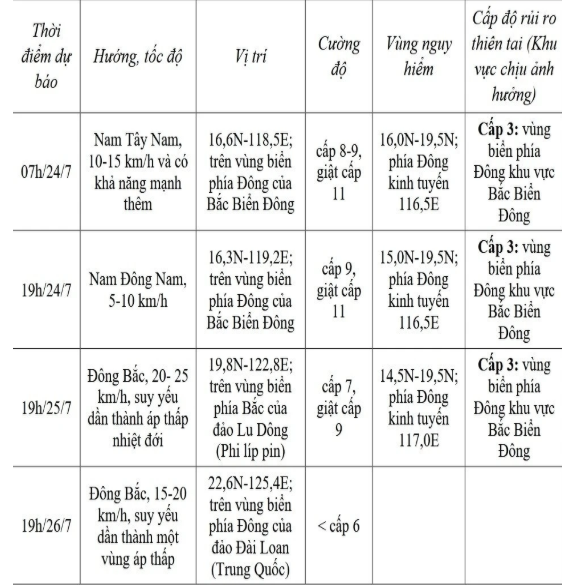 | Thời điểm dự báo | Hướng, tốc độ | Vị trí | Cường độ | Vùng nguy hiểm | Cấp độ rủi ro thiên tai (Khu vực chịu ảnh hưởng) |
|---|---|---|---|---|---|
| 07h/24/7 | Nam Tây Nam, 10-15 km/h và có khả năng mạnh thêm | 16,6N-118,5E; trên vùng biển phía Đông của Bắc Biển Đông | cấp 8-9, giật cấp 11 | 16,0N-19,5N; phía Đông kinh tuyến 116,5E | **Cấp 3:** vùng biển phía Đông khu vực Bắc Biển Đông |
| 19h/24/7 | Nam Đông Nam, 5-10 km/h | 16,3N-119,2E; trên vùng biển phía Đông của Bắc Biển Đông | cấp 9, giật cấp 11 | 15,0N-19,5N; phía Đông kinh tuyến 116,5E | **Cấp 3:** vùng biển phía Đông khu vực Bắc Biển Đông |
| 19h/25/7 | Đông Bắc, 20- 25 km/h, suy yếu dần thành áp thấp nhiệt đới | 19,8N-122,8E; trên vùng biển phía Bắc của đảo Lu Dông (Phi líp pin) | cấp 7, giật cấp 9 | 14,5N-19,5N; phía Đông kinh tuyến 117,0E | **Cấp 3:** vùng biển phía Đông khu vực Bắc Biển Đông |
| 19h/26/7 | Đông Bắc, 15-20 km/h, suy yếu dần thành một vùng áp thấp | 22,6N-125,4E; trên vùng biển phía Đông của đảo Đài Loan (Trung Quốc) | < cấp 6 | | |